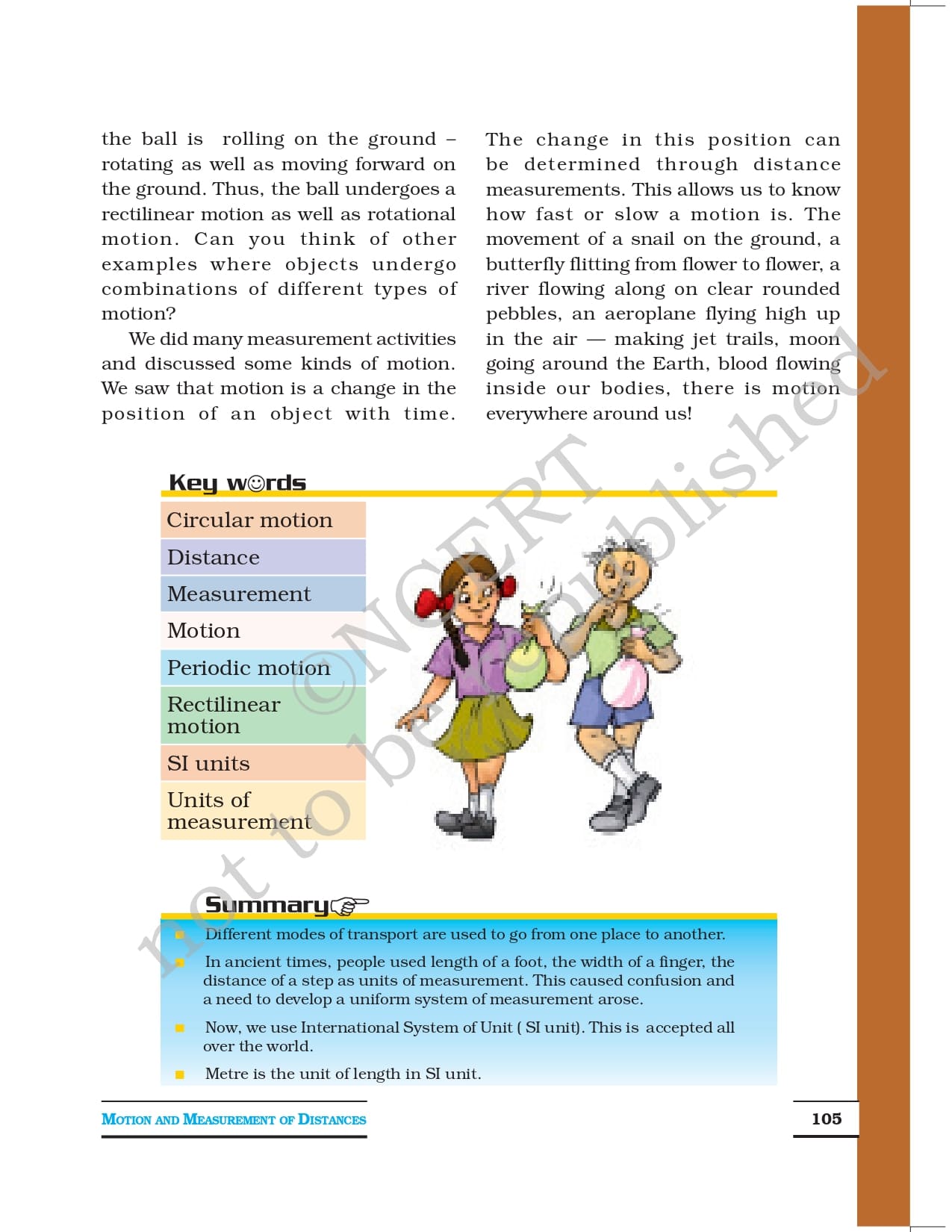 the ball is rolling on the ground – rotating as well as moving forward on the ground. Thus, the ball undergoes a rectilinear motion as well as rotational motion. Can you think of other examples where objects undergo combinations of different types of motion?

We did many measurement activities and discussed some kinds of motion. We saw that motion is a change in the position of an object with time. The change in this position can be determined through distance measurements. This allows us to know how fast or slow a motion is. The movement of a snail on the ground, a butterfly flitting from flower to flower, a river flowing along on clear rounded pebbles, an aeroplane flying high up in the air — making jet trails, moon going around the Earth, blood flowing inside our bodies, there is motion everywhere around us!

Key words

Circular motion

Distance

Measurement

Motion

Periodic motion

Rectilinear motion

SI units

Units of measurement

©NCERT not to be republished

Summary

Different modes of transport are used to go from one place to another.

In ancient times, people used length of a foot, the width of a finger, the distance of a step as units of measurement. This caused confusion and a need to develop a uniform system of measurement arose.

Now, we use International System of Unit ( SI unit). This is accepted all over the world.

Metre is the unit of length in SI unit.

MOTION AND MEASUREMENT OF DISTANCES

105